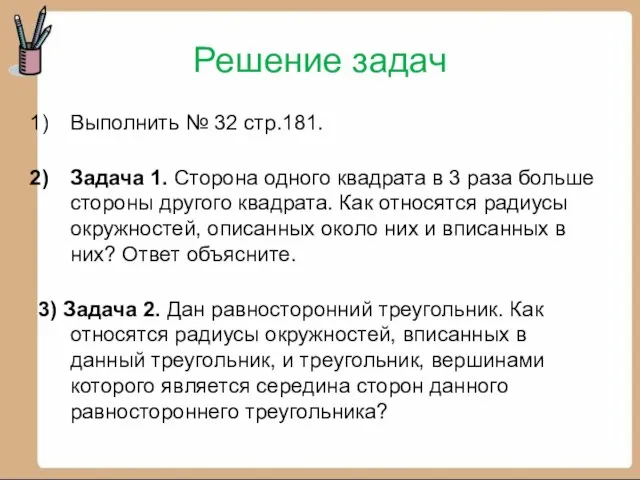 Решение задач

1) Выполнить № 32 стр.181.

2) Задача 1. Сторона одного квадрата в 3 раза больше стороны другого квадрата. Как относятся радиусы окружностей, описанных около них и вписанных в них? Ответ объясните.

3) Задача 2. Дан равносторонний треугольник. Как относятся радиусы окружностей, вписанных в данный треугольник, и треугольник, вершинами которого является середина сторон данного равностороннего треугольника?